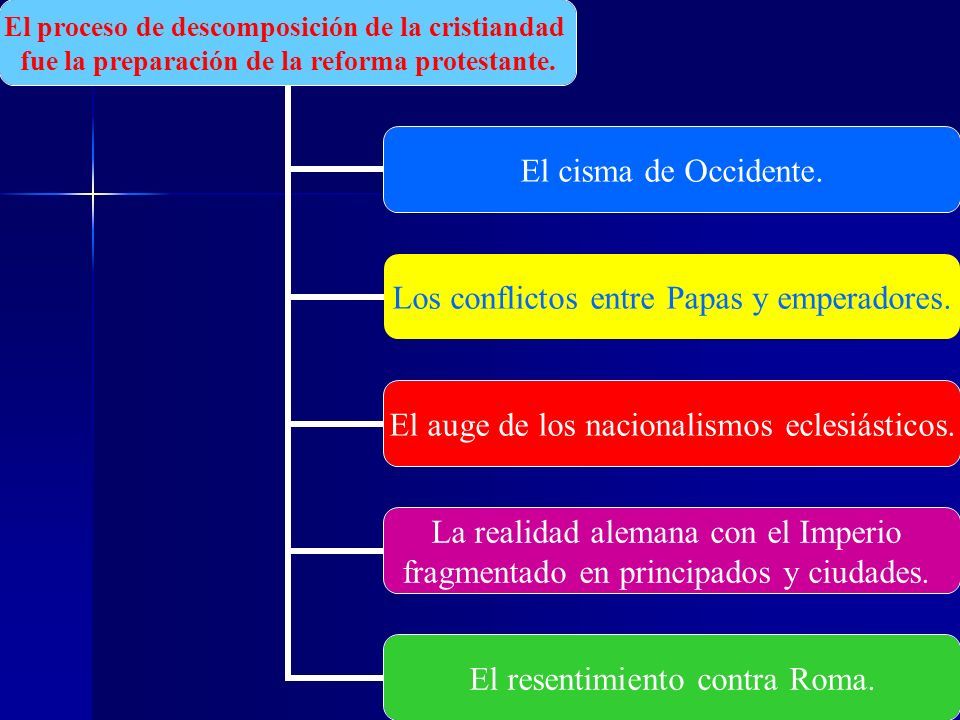 El proceso de descomposición de la cristiandad fue la preparación de la reforma protestante.

El cisma de Occidente.

Los conflictos entre Papas y emperadores.

El auge de los nacionalismos eclesiásticos.

La realidad alemana con el Imperio fragmentado en principados y ciudades.

El resentimiento contra Roma.